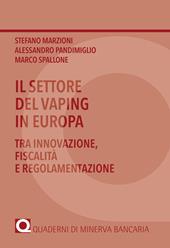 STEFANO MARZIONI
ALESSANDRO PANDIMIGLIO
MARCO SPALLONE

IL SETTORE DEL VAPING IN EUROPA

TRA INNOVAZIONE, FISCALITÀ E REGOLAMENTAZIONE

QUADERNI DI MINERVA BANCARIA